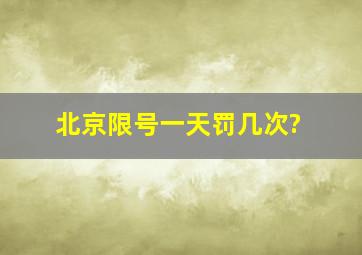 北京限号一天罚几次?